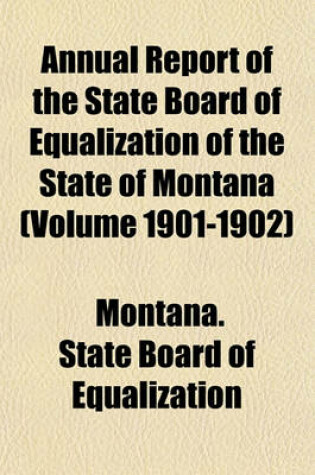 Annual Report of the State Board of Equalization of the State of Montana (Volume 1901-1902)

Montana. State Board of Equalization